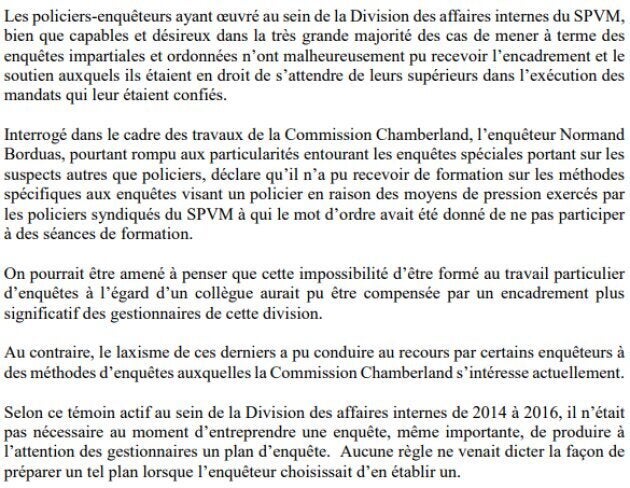 Les policiers-enquêteurs ayant œuvré au sein de la Division des affaires internes du SPVM, bien que capables et désireux dans la très grande majorité des cas de mener à terme des enquêtes impartiales et ordonnées n'ont malheureusement pu recevoir l'encadrement et le soutien auxquels ils étaient en droit de s'attendre de leurs supérieurs dans l'exécution des mandats qui leur étaient confiés.

Interrogé dans le cadre des travaux de la Commission Chamberland, l'enquêteur Normand Borduas, pourtant rompu aux particularités entourant les enquêtes spéciales portant sur les suspects autres que policiers, déclare qu'il n'a pu recevoir de formation sur les méthodes spécifiques aux enquêtes visant un policier en raison des moyens de pression exercés par les policiers syndiqués du SPVM à qui le mot d'ordre avait été donné de ne pas participer à des séances de formation.

On pourrait être amené à penser que cette impossibilité d'être formé au travail particulier d'enquêtes à l'égard d'un collègue aurait pu être compensée par un encadrement plus significatif des gestionnaires de cette division.

Au contraire, le laxisme de ces derniers a pu conduire au recours par certains enquêteurs à des méthodes d'enquêtes auxquelles la Commission Chamberland s'intéresse actuellement.

Selon ce témoin actif au sein de la Division des affaires internes de 2014 à 2016, il n'était pas nécessaire au moment d'entreprendre une enquête, même importante, de produire à l'attention des gestionnaires un plan d'enquête. Aucune règle ne venait dicter la façon de préparer un tel plan lorsque l'enquêteur choisissait d'en établir un.